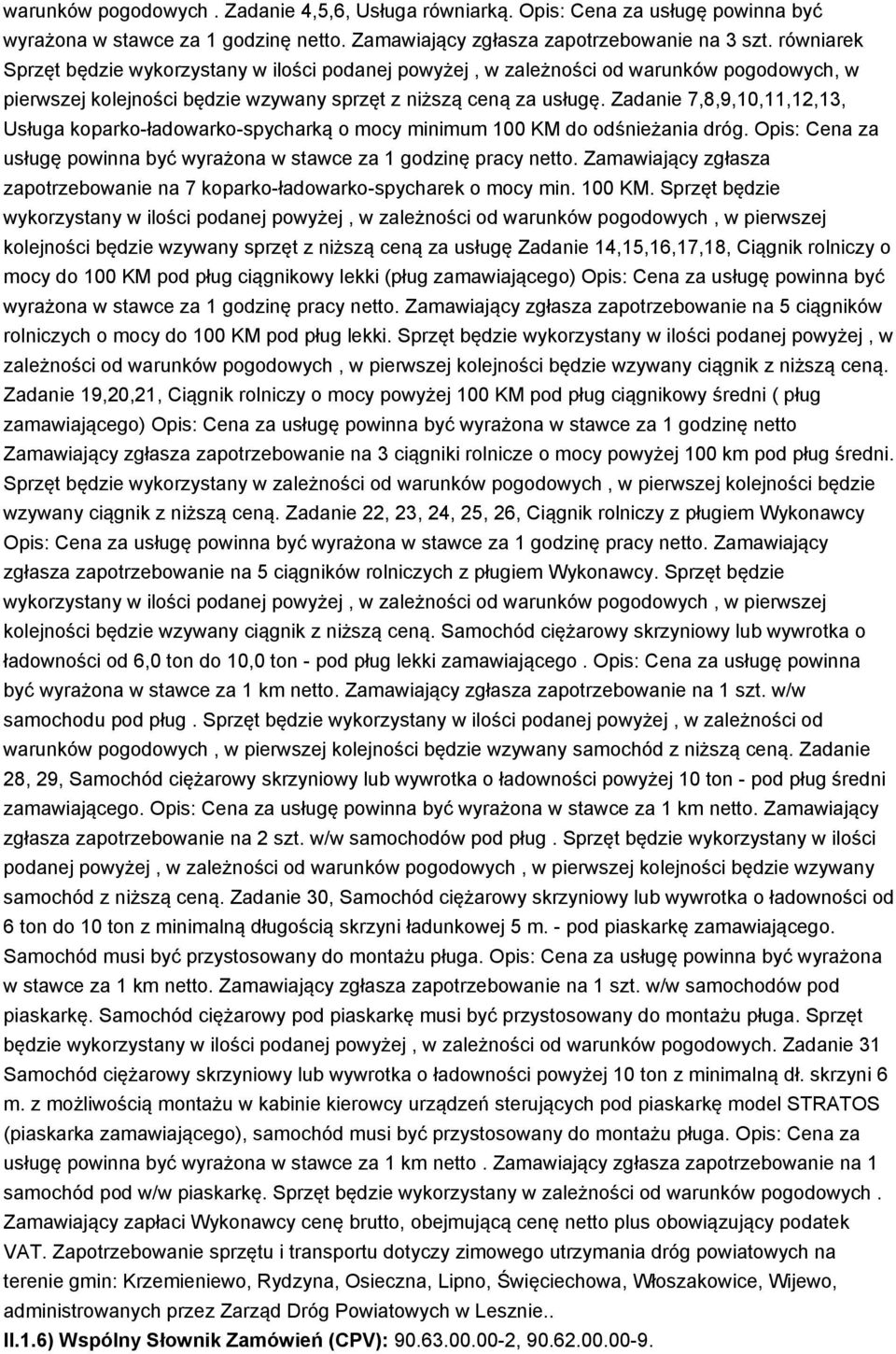 warunków pogodowych . Zadanie 4,5,6, Usługa równiarką. Opis: Cena za usługę powinna być wyrażona w stawce za 1 godzinę netto. Zamawiający zgłasza zapotrzebowanie na 3 szt. równiarek Sprzęt będzie wykorzystany w ilości podanej powyżej , w zależności od warunków pogodowych, w pierwszej kolejności będzie wzywany sprzęt z niższą ceną za usługę. Zadanie 7,8,9,10,11,12,13, Usługa koparko-ładowarko-spycharką o mocy minimum 100 KM do odśnieżania dróg. Opis: Cena za usługę powinna być wyrażona w stawce za 1 godzinę pracy netto. Zamawiający zgłasza zapotrzebowanie na 7 koparko-ładowarko-spycharek o mocy min. 100 KM. Sprzęt będzie wykorzystany w ilości podanej powyżej , w zależności od warunków pogodowych , w pierwszej kolejności będzie wzywany sprzęt z niższą ceną za usługę Zadanie 14,15,16,17,18, Ciągnik rolniczy o mocy do 100 KM pod pług ciągnikowy lekki (pług zamawiającego) Opis: Cena za usługę powinna być wyrażona w stawce za 1 godzinę pracy netto. Zamawiający zgłasza zapotrzebowanie na 5 ciągników rolniczych o mocy do 100 KM pod pług lekki. Sprzęt będzie wykorzystany w ilości podanej powyżej , w zależności od warunków pogodowych , w pierwszej kolejności będzie wzywany ciągnik z niższą ceną. Zadanie 19,20,21, Ciągnik rolniczy o mocy powyżej 100 KM pod pług ciągnikowy średni ( pług zamawiającego) Opis: Cena za usługę powinna być wyrażona w stawce za 1 godzinę netto Zamawiający zgłasza zapotrzebowanie na 3 ciągniki rolnicze o mocy powyżej 100 km pod pług średni. Sprzęt będzie wykorzystany w zależności od warunków pogodowych , w pierwszej kolejności będzie wzywany ciągnik z niższą ceną. Zadanie 22, 23, 24, 25, 26, Ciągnik rolniczy z pługiem Wykonawcy Opis: Cena za usługę powinna być wyrażona w stawce za 1 godzinę pracy netto. Zamawiający zgłasza zapotrzebowanie na 5 ciągników rolniczych z pługiem Wykonawcy. Sprzęt będzie wykorzystany w ilości podanej powyżej , w zależności od warunków pogodowych , w pierwszej kolejności będzie wzywany ciągnik z niższą ceną. Samochód ciężarowy skrzyniowy lub wywrotka o ładowności od 6,0 ton do 10,0 ton - pod pług lekki zamawiającego . Opis: Cena za usługę powinna być wyrażona w stawce za 1 km netto. Zamawiający zgłasza zapotrzebowanie na 1 szt. w/w samochodu pod pług . Sprzęt będzie wykorzystany w ilości podanej powyżej , w zależności od warunków pogodowych , w pierwszej kolejności będzie wzywany samochód z niższą ceną. Zadanie 28, 29, Samochód ciężarowy skrzyniowy lub wywrotka o ładowności powyżej 10 ton - pod pług średni zamawiającego. Opis: Cena za usługę powinna być wyrażona w stawce za 1 km netto. Zamawiający zgłasza zapotrzebowanie na 2 szt. w/w samochodów pod pług . Sprzęt będzie wykorzystany w ilości podanej powyżej , w zależności od warunków pogodowych , w pierwszej kolejności będzie wzywany samochód z niższą ceną. Zadanie 30, Samochód ciężarowy skrzyniowy lub wywrotka o ładowności od 6 ton do 10 ton z minimalną długością skrzyni ładunkowej 5 m. - pod piaskarkę zamawiającego. Samochód musi być przystosowany do montażu pługa. Opis: Cena za usługę powinna być wyrażona w stawce za 1 km netto. Zamawiający zgłasza zapotrzebowanie na 1 szt. w/w samochodów pod piaskarkę. Samochód ciężarowy pod piaskarkę musi być przystosowany do montażu pługa. Sprzęt będzie wykorzystany w ilości podanej powyżej , w zależności od warunków pogodowych. Zadanie 31 Samochód ciężarowy skrzyniowy lub wywrotka o ładowności powyżej 10 ton z minimalną dł. skrzyni 6 m. z możliwością montażu w kabinie kierowcy urządzeń sterujących pod piaskarkę model STRATOS (piaskarka zamawiającego), samochód musi być przystosowany do montażu pługa. Opis: Cena za usługę powinna być wyrażona w stawce za 1 km netto . Zamawiający zgłasza zapotrzebowanie na 1 samochód pod w/w piaskarkę. Sprzęt będzie wykorzystany w zależności od warunków pogodowych . Zamawiający zapłaci Wykonawcy cenę brutto, obejmującą cenę netto plus obowiązujący podatek VAT. Zapotrzebowanie sprzętu i transportu dotyczy zimowego utrzymania dróg powiatowych na terenie gmin: Krzemieniewo, Rydzyna, Osieczna, Lipno, Święciechowa, Włoszakowice, Wijewo, administrowanych przez Zarząd Dróg Powiatowych w Lesznie..

II.1.6) Wspólny Słownik Zamówień (CPV): 90.63.00.00-2, 90.62.00.00-9.